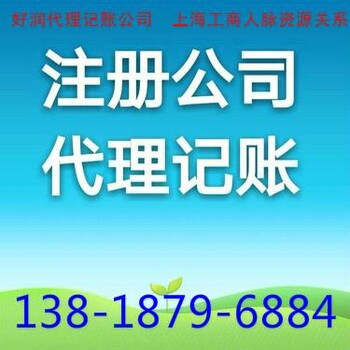 好润代理记账公司　上海工商人脉资源关系

注册公司
代理记账

138-1879-6884